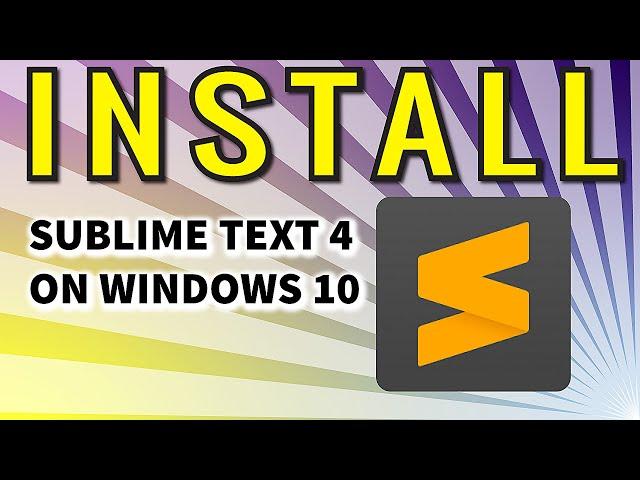 INSTALL

SUBLIME TEXT 4
ON WINDOWS 10